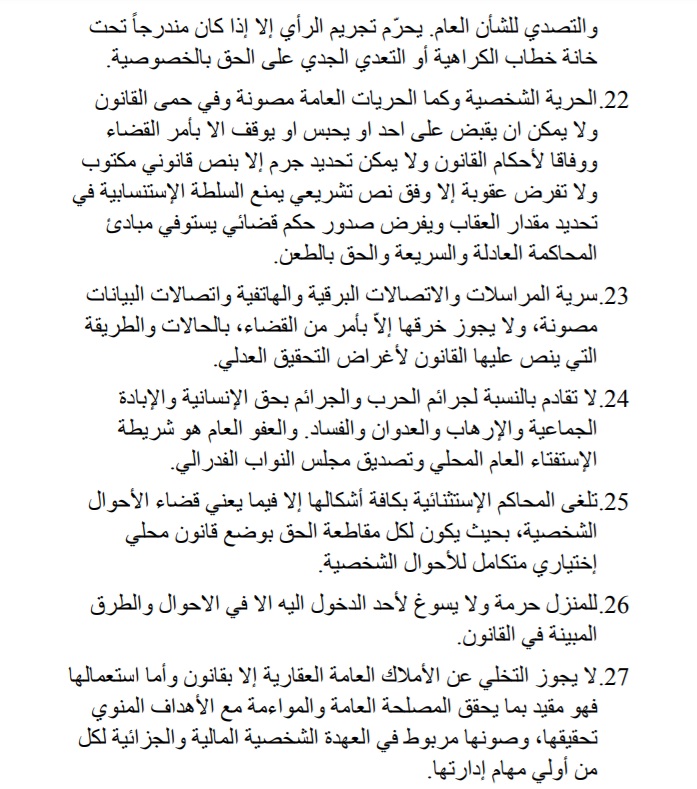 والتصدي للشأن العام. يحرّم تجريم الرأي إلا إذا كان مندرجاً تحت خانة خطاب الكراهية أو التعدي الجدي على الحق بالخصوصية.

22. الحرية الشخصية وكما الحريات العامة مصونة وفي حمى القانون ولا يمكن ان يقبض على احد او يحبس او يوقف الا بأمر القضاء ووفاقا لأحكام القانون ولا يمكن تحديد جرم إلا بنص قانوني مكتوب ولا تفرض عقوبة إلا وفق نص تشريعي يمنع السلطة الإستنسابية في تحديد مقدار العقاب ويفرض صدور حكم قضائي يستوفي مبادئ المحاكمة العادلة والسريعة والحق بالطعن.

23. سرية المراسلات والاتصالات البرقية والهاتفية واتصالات البيانات مصونة، ولا يجوز خرقها إلاّ بأمر من القضاء، بالحالات والطريقة التي ينص عليها القانون لأغراض التحقيق العدلي.

24. لا تقادم بالنسبة لجرائم الحرب والجرائم بحق الإنسانية والإبادة الجماعية والإرهاب والعدوان والفساد. والعفو العام هو شريطة الإستفتاء العام المحلي وتصديق مجلس النواب الفدرالي.

25. تلغى المحاكم الإستثنائية بكافة أشكالها إلا فيما يعني قضاء الأحوال الشخصية، بحيث يكون لكل مقاطعة الحق بوضع قانون محلي إختياري متكامل للأحوال الشخصية.

26. للمنزل حرمة ولا يسوغ لأحد الدخول اليه الا في الاحوال والطرق المبينة في القانون.

27. لا يجوز التخلي عن الأملاك العامة العقارية إلا بقانون وأما استعمالها فهو مقيد بما يحقق المصلحة العامة والمواءمة مع الأهداف المنوي تحقيقها، وصونها مربوط في العهدة الشخصية المالية والجزائية لكل من أولي مهام إدارتها.